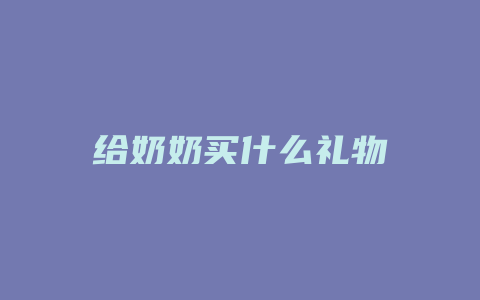 给奶奶买什么礼物